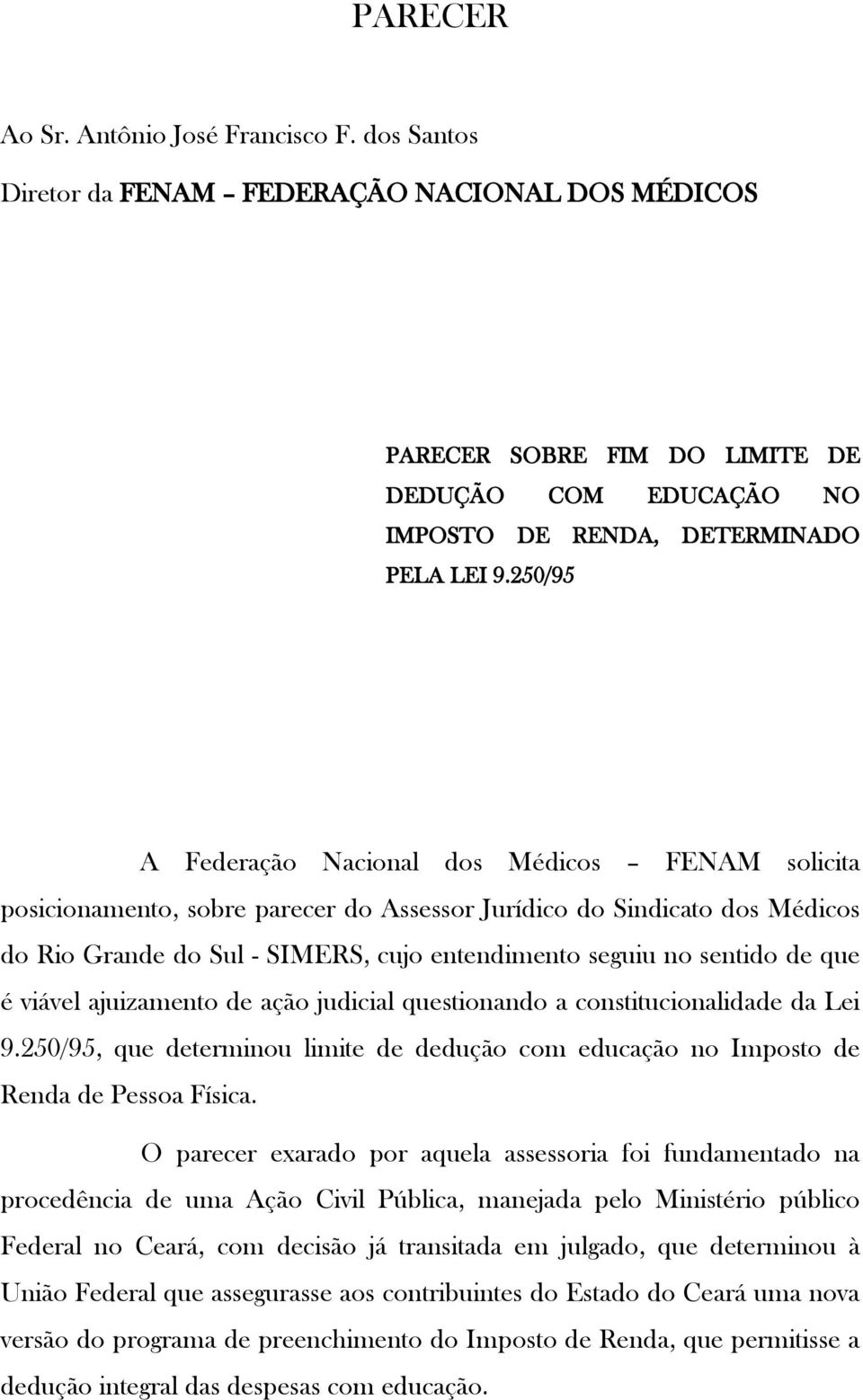 PARECER

Ao Sr. Antônio José Francisco F. dos Santos
Diretor da FENAM – FEDERAÇÃO NACIONAL DOS MÉDICOS

PARECER SOBRE FIM DO LIMITE DE DEDUÇÃO COM EDUCAÇÃO NO IMPOSTO DE RENDA, DETERMINADO PELA LEI 9.250/95

A Federação Nacional dos Médicos – FENAM solicita posicionamento, sobre parecer do Assessor Jurídico do Sindicato dos Médicos do Rio Grande do Sul - SIMERS, cujo entendimento seguiu no sentido de que é viável ajuizamento de ação judicial questionando a constitucionalidade da Lei 9.250/95, que determinou limite de dedução com educação no Imposto de Renda de Pessoa Física.

O parecer exarado por aquela assessoria foi fundamentado na procedência de uma Ação Civil Pública, manejada pelo Ministério público Federal no Ceará, com decisão já transitada em julgado, que determinou à União Federal que assegurasse aos contribuintes do Estado do Ceará uma nova versão do programa de preenchimento do Imposto de Renda, que permitisse a dedução integral das despesas com educação.